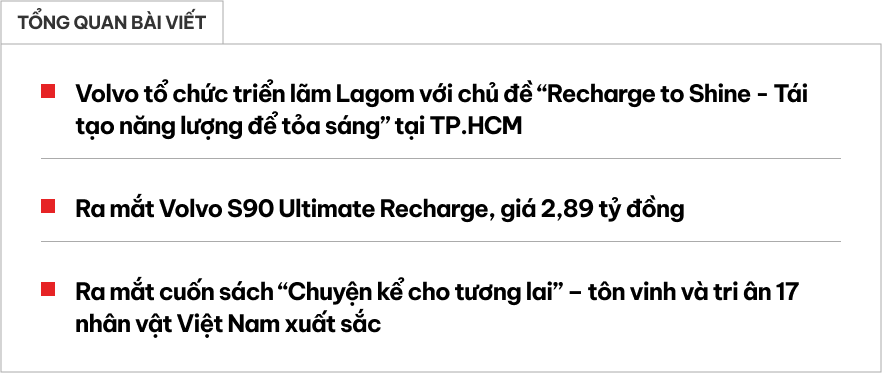 TỔNG QUAN BÀI VIẾT

Volvo tổ chức triển lãm Lagom với chủ đề “Recharge to Shine - Tái tạo năng lượng để tỏa sáng” tại TP.HCM

Ra mắt Volvo S90 Ultimate Recharge, giá 2,89 tỷ đồng

Ra mắt cuốn sách “Chuyện kể cho tương lai” – tôn vinh và tri ân 17 nhân vật Việt Nam xuất sắc